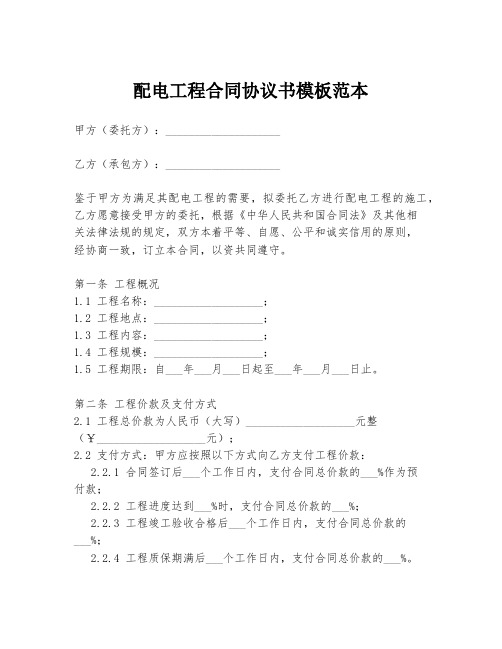 配电工程合同协议书模板范本

甲方（委托方）：____________________

乙方（承包方）：____________________

鉴于甲方为满足其配电工程的需要，拟委托乙方进行配电工程的施工，乙方愿意接受甲方的委托，根据《中华人民共和国合同法》及其他相关法律法规的规定，双方本着平等、自愿、公平和诚实信用的原则，经协商一致，订立本合同，以资共同遵守。

第一条 工程概况
1.1 工程名称：____________________；
1.2 工程地点：____________________；
1.3 工程内容：____________________；
1.4 工程规模：____________________；
1.5 工程期限：自___年___月___日起至___年___月___日止。

第二条 工程价款及支付方式
2.1 工程总价款为人民币（大写）____________________元整（¥____________________元）；
2.2 支付方式：甲方应按照以下方式向乙方支付工程价款：
2.2.1 合同签订后___个工作日内，支付合同总价款的___%作为预付款；
2.2.2 工程进度达到___%时，支付合同总价款的___%；
2.2.3 工程竣工验收合格后___个工作日内，支付合同总价款的___%；
2.2.4 工程质保期满后___个工作日内，支付合同总价款的___%。